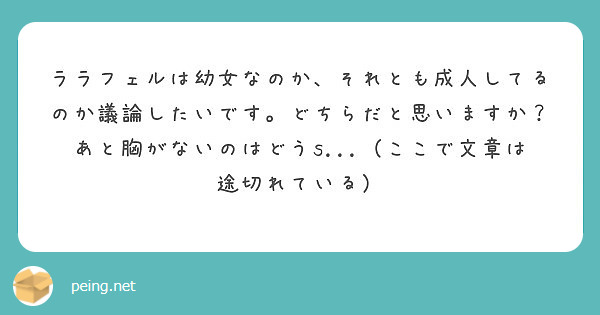 ララフェルは幼女なのか、それとも成人してるのか議論したいです。どちらだと思いますか？あと胸がないのはどうs...（ここで文章は途切れている）

peing.net